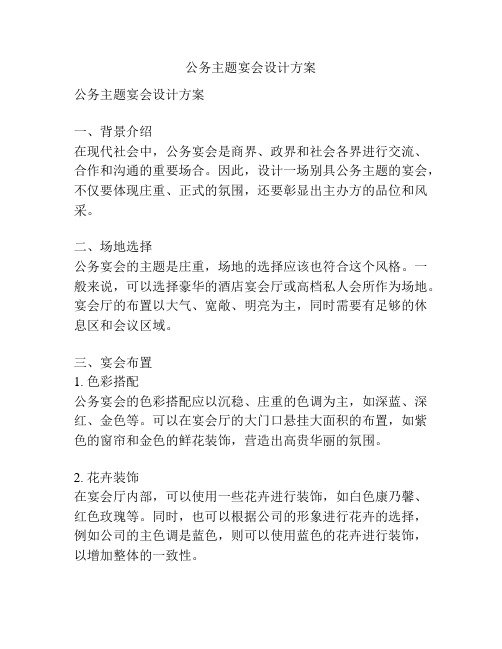 公务主题宴会设计方案

公务主题宴会设计方案

一、背景介绍
在现代社会中，公务宴会是商界、政界和社会各界进行交流、合作和沟通的重要场合。因此，设计一场别具公务主题的宴会，不仅要体现庄重、正式的氛围，还要彰显出主办方的品位和风采。

二、场地选择
公务宴会的主题是庄重，场地的选择应该也符合这个风格。一般来说，可以选择豪华的酒店宴会厅或高档私人会所作为场地。宴会厅的布置以大气、宽敞、明亮为主，同时需要有足够的休息区和会议区域。

三、宴会布置
1. 色彩搭配
公务宴会的色彩搭配应以沉稳、庄重的色调为主，如深蓝、深红、金色等。可以在宴会厅的大门口悬挂大面积的布置，如紫色的窗帘和金色的鲜花装饰，营造出高贵华丽的氛围。

2. 花卉装饰
在宴会厅内部，可以使用一些花卉进行装饰，如白色康乃馨、红色玫瑰等。同时，也可以根据公司的形象进行花卉的选择，例如公司的主色调是蓝色，则可以使用蓝色的花卉进行装饰，以增加整体的一致性。